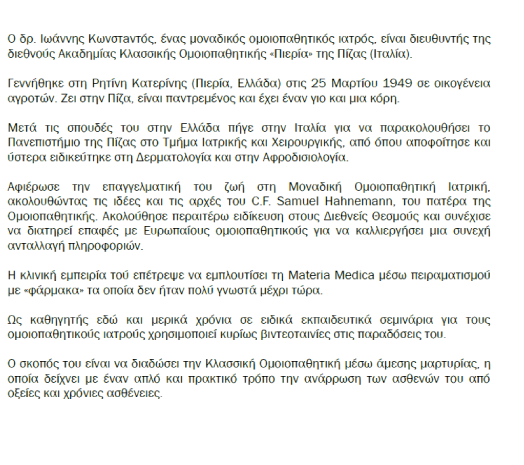 Ο δρ. Ιωάννης Κωνσταντός, ένας μοναδικός ομοιοπαθητικός ιατρός, είναι διευθυντής της διεθνούς Ακαδημίας Κλασσικής Ομοιοπαθητικής «Πιερία» της Πίζας (Ιταλία).

Γεννήθηκε στη Ρητίνη Κατερίνης (Πιερία, Ελλάδα) στις 25 Μαρτίου 1949 σε οικογένεια αγροτών. Ζει στην Πίζα, είναι παντρεμένος και έχει έναν γιο και μια κόρη.

Μετά τις σπουδές του στην Ελλάδα πήγε στην Ιταλία για να παρακολουθήσει το Πανεπιστήμιο της Πίζας στο Τμήμα Ιατρικής και Χειρουργικής, από όπου αποφοίτησε και ύστερα ειδικεύτηκε στη Δερματολογία και στην Αφροδισιολογία.

Αφιέρωσε την επαγγελματική του ζωή στη Μοναδική Ομοιοπαθητική Ιατρική, ακολουθώντας τις ιδέες και τις αρχές του C.F. Samuel Hahnemann, του πατέρα της Ομοιοπαθητικής. Ακολούθησε περαιτέρω ειδίκευση στους Διεθνείς Θεσμούς και συνέχισε να διατηρεί επαφές με Ευρωπαίους ομοιοπαθητικούς για να καλλιεργήσει μια συνεχή ανταλλαγή πληροφοριών.

Η κλινική εμπειρία τού επέτρεψε να εμπλουτίσει τη Materia Medica μέσω πειραματισμού με «φάρμακα» τα οποία δεν ήταν πολύ γνωστά μέχρι τώρα.

Ως καθηγητής εδώ και μερικά χρόνια σε ειδικά εκπαιδευτικά σεμινάρια για τους ομοιοπαθητικούς ιατρούς χρησιμοποιεί κυρίως βιντεοταινίες στις παραδόσεις του.

Ο σκοπός του είναι να διαδώσει την Κλασσική Ομοιοπαθητική μέσω άμεσης μαρτυρίας, η οποία δείχνει με έναν απλό και πρακτικό τρόπο την ανάρρωση των ασθενών του από οξείες και χρόνιες ασθένειες.